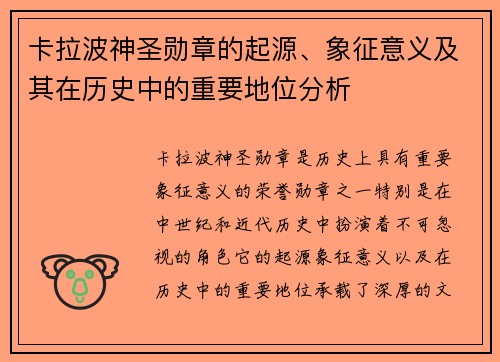 卡拉波神圣勋章的起源、象征意义及其在历史中的重要地位分析

卡拉波神圣勋章是历史上具有重要象征意义的荣誉勋章之一特别是在中世纪和近代历史中扮演着不可忽视的角色它的起源象征意义以及在历史中的重要地位承载了深厚的文